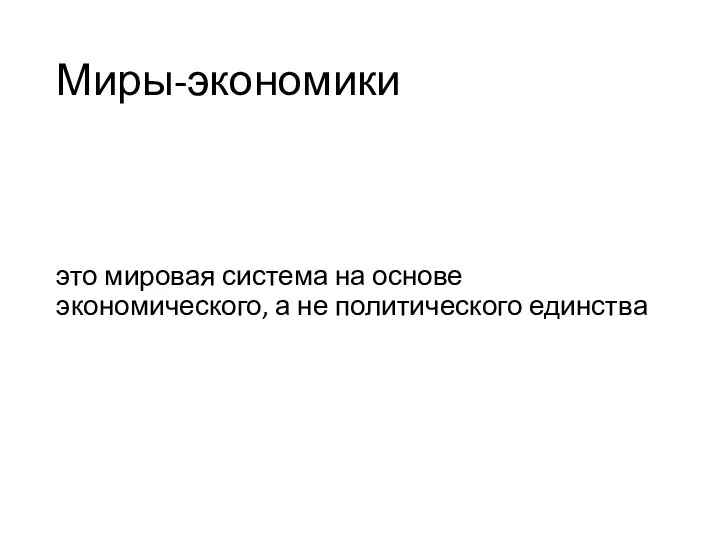 Миры-экономики

это мировая система на основе экономического, а не политического единства